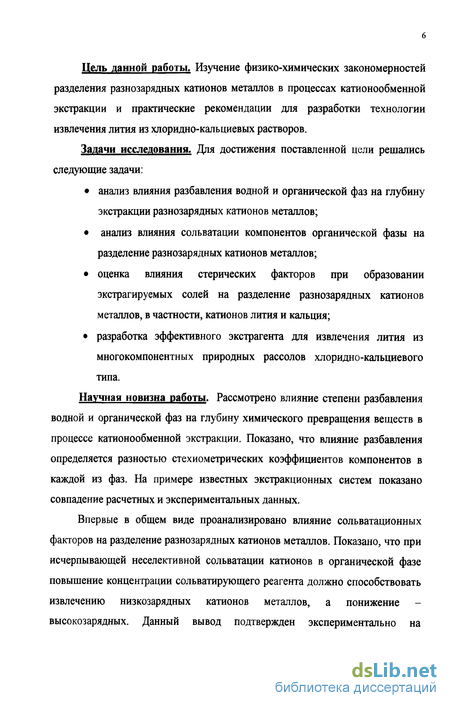 6

Цель данной работы. Изучение физико-химических закономерностей разделения разнозарядных катионов металлов в процессах катионообменной экстракции и практические рекомендации для разработки технологии извлечения лития из хлоридно-кальциевых растворов.

Задачи исследования. Для достижения поставленной цели решались следующие задачи:

• анализ влияния разбавления водной и органической фаз на глубину экстракции разнозарядных катионов металлов;
• анализ влияния сольватации компонентов органической фазы на разделение разнозарядных катионов металлов;
• оценка влияния стерических факторов при образовании экстрагируемых солей на разделение разнозарядных катионов металлов, в частности, катионов лития и кальция;
• разработка эффективного экстрагента для извлечения лития из многокомпонентных природных рассолов хлоридно-кальциевого типа.

Научная новизна работы. Рассмотрено влияние степени разбавления водной и органической фаз на глубину химического превращения веществ в процессе катионообменной экстракции. Показано, что влияние разбавления определяется разностью стехиометрических коэффициентов компонентов в каждой из фаз. На примере известных экстракционных систем показано совпадение расчетных и экспериментальных данных.

Впервые в общем виде проанализировано влияние сольватационных факторов на разделение разнозарядных катионов металлов. Показано, что при исчерпывающей неселективной сольватации катионов в органической фазе повышение концентрации сольватирующего реагента должно способствовать извлечению низкозарядных катионов металлов, а понижение – высокозарядных. Данный вывод подтвержден экспериментально на

dsLib.net
библиотека диссертаций